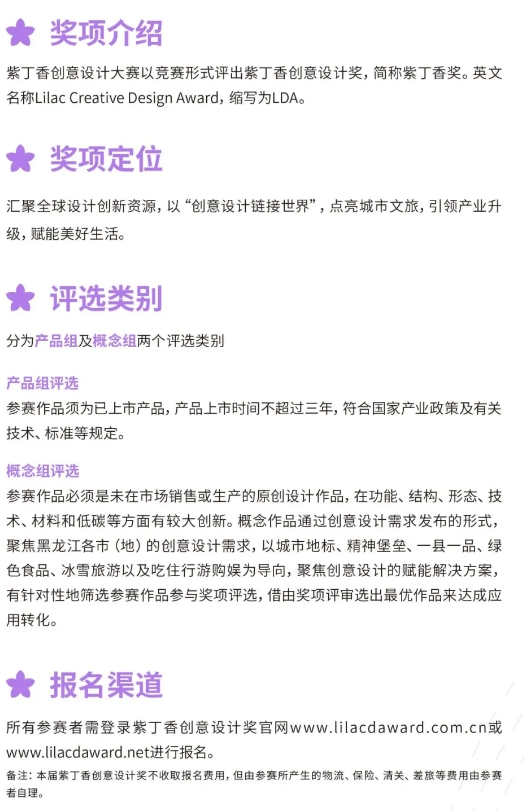 奖项介绍

紫丁香创意设计大赛以竞赛形式评出紫丁香创意设计奖，简称紫丁香奖。英文名称Lilac Creative Design Award，缩写为LDA。

奖项定位

汇聚全球设计创新资源，以“创意设计链接世界”，点亮城市文旅，引领产业升级，赋能美好生活。

评选类别

分为产品组及概念组两个评选类别

产品组评选
参赛作品须为已上市产品，产品上市时间不超过三年，符合国家产业政策及有关技术、标准等规定。

概念组评选
参赛作品必须是未在市场销售或生产的原创设计作品，在功能、结构、形态、技术、材料和低碳等方面有较大创新。概念作品通过创意设计需求发布的形式，聚焦黑龙江各市（地）的创意设计需求，以城市地标、精神堡垒、一县一品、绿色食品、冰雪旅游以及吃住行游购娱为导向，聚焦创意设计的赋能解决方案，有针对性地筛选参赛作品参与奖项评选，借由奖项评审选出最优作品来达成应用转化。

报名渠道

所有参赛者需登录紫丁香创意设计奖官网www.lilacdaward.com.cn或www.lilacdaward.net进行报名。

备注：本届紫丁香创意设计奖不收取报名费用，但由参赛所产生的物流、保险、清关、差旅等费用由参赛者自理。